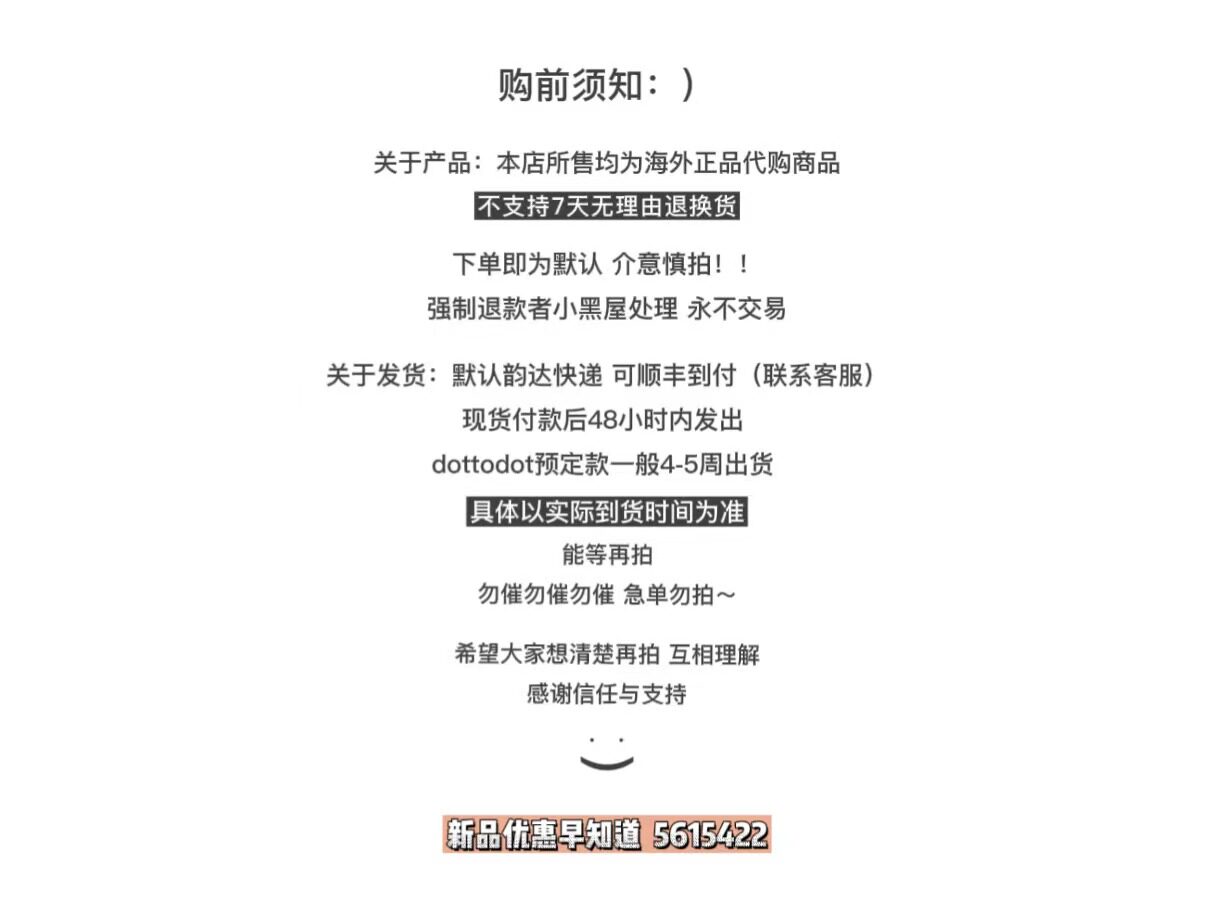 购前须知：)

关于产品：本店所售均为海外正品代购商品
不支持7天无理由退换货

下单即为默认 介意慎拍！！
强制退款者小黑屋处理 永不交易

关于发货：默认韵达快递 可顺丰到付（联系客服）
现货付款后48小时内发出
dottodot预定款一般4-5周出货
具体以实际到货时间为准
能等再拍
勿催勿催勿催 急单勿拍～

希望大家想清楚再拍 互相理解
感谢信任与支持

新品优惠早知道 5615422